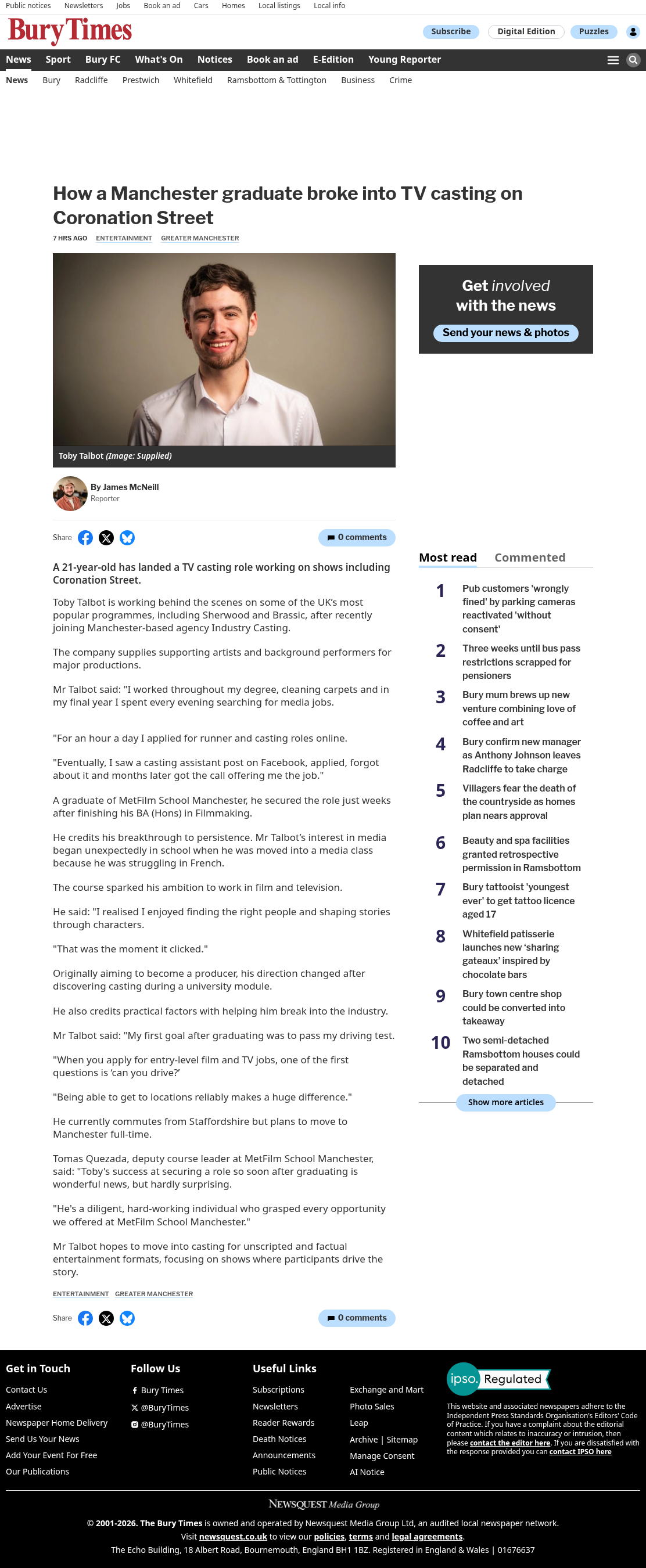 Public notices Newsletters Jobs Book an ad Cars Homes Local listings Local info

Bury Times

Subscribe Digital Edition Puzzles

News Sport Bury FC What's On Notices Book an ad E-Edition Young Reporter

News Bury Radcliffe Prestwich Whitefield Ramsbottom & Tottington Business Crime

How a Manchester graduate broke into TV casting on Coronation Street

7 HRS AGO ENTERTAINMENT GREATER MANCHESTER

Toby Talbot (Image: Supplied)

By James McNeill
Reporter

Share

0 comments

A 21-year-old has landed a TV casting role working on shows including Coronation Street.

Toby Talbot is working behind the scenes on some of the UK's most popular programmes, including Sherwood and Brassic, after recently joining Manchester-based agency Industry Casting.

The company supplies supporting artists and background performers for major productions.

Mr Talbot said: "I worked throughout my degree, cleaning carpets and in my final year I spent every evening searching for media jobs.

"For an hour a day I applied for runner and casting roles online.

"Eventually, I saw a casting assistant post on Facebook, applied, forgot about it and months later got the call offering me the job."

A graduate of MetFilm School Manchester, he secured the role just weeks after finishing his BA (Hons) in Filmmaking.

He credits his breakthrough to persistence. Mr Talbot's interest in media began unexpectedly in school when he was moved into a media class because he was struggling in French.

The course sparked his ambition to work in film and television.

He said: "I realised I enjoyed finding the right people and shaping stories through characters.

"That was the moment it clicked."

Originally aiming to become a producer, his direction changed after discovering casting during a university module.

He also credits practical factors with helping him break into the industry.

Mr Talbot said: "My first goal after graduating was to pass my driving test.

"When you apply for entry-level film and TV jobs, one of the first questions is 'can you drive?'

"Being able to get to locations reliably makes a huge difference."

He currently commutes from Staffordshire but plans to move to Manchester full-time.

Tomas Quezada, deputy course leader at MetFilm School Manchester, said: "Toby's success at securing a role so soon after graduating is wonderful news, but hardly surprising.

"He's a diligent, hard-working individual who grasped every opportunity we offered at MetFilm School Manchester."

Mr Talbot hopes to move into casting for unscripted and factual entertainment formats, focusing on shows where participants drive the story.

ENTERTAINMENT GREATER MANCHESTER

Share

0 comments

Get involved with the news
Send your news & photos

Most read Commented

1 Pub customers 'wrongly fined' by parking cameras reactivated 'without consent'
2 Three weeks until bus pass restrictions scrapped for pensioners
3 Bury mum brews up new venture combining love of coffee and art
4 Bury confirm new manager as Anthony Johnson leaves Radcliffe to take charge
5 Villagers fear the death of the countryside as homes plan nears approval
6 Beauty and spa facilities granted retrospective permission in Ramsbottom
7 Bury tattooist 'youngest ever' to get tattoo licence aged 17
8 Whitefield patisserie launches new 'sharing gateaux' inspired by chocolate bars
9 Bury town centre shop could be converted into takeaway
10 Two semi-detached Ramsbottom houses could be separated and detached

Show more articles

Get in Touch
Contact Us
Advertise
Newspaper Home Delivery
Send Us Your News
Add Your Event For Free
Our Publications

Follow Us
Bury Times
@BuryTimes
@BuryTimes

Useful Links
Subscriptions
Newsletters
Reader Rewards
Death Notices
Announcements
Public Notices
Exchange and Mart
Photo Sales
Leap
Archive | Sitemap
Manage Consent
AI Notice

ipso. Regulated
This website and associated newspapers adhere to the Independent Press Standards Organisation's Editors' Code of Practice. If you have a complaint about the editorial content which relates to inaccuracy or intrusion, then please contact the editor here. If you are dissatisfied with the response provided you can contact IPSO here

NEWSQUEST Media Group
© 2001-2026. The Bury Times is owned and operated by Newsquest Media Group Ltd, an audited local newspaper network.
Visit newsquest.co.uk to view our policies, terms and legal agreements.
The Echo Building, 18 Albert Road, Bournemouth, England BH1 1BZ. Registered in England & Wales | 01676637